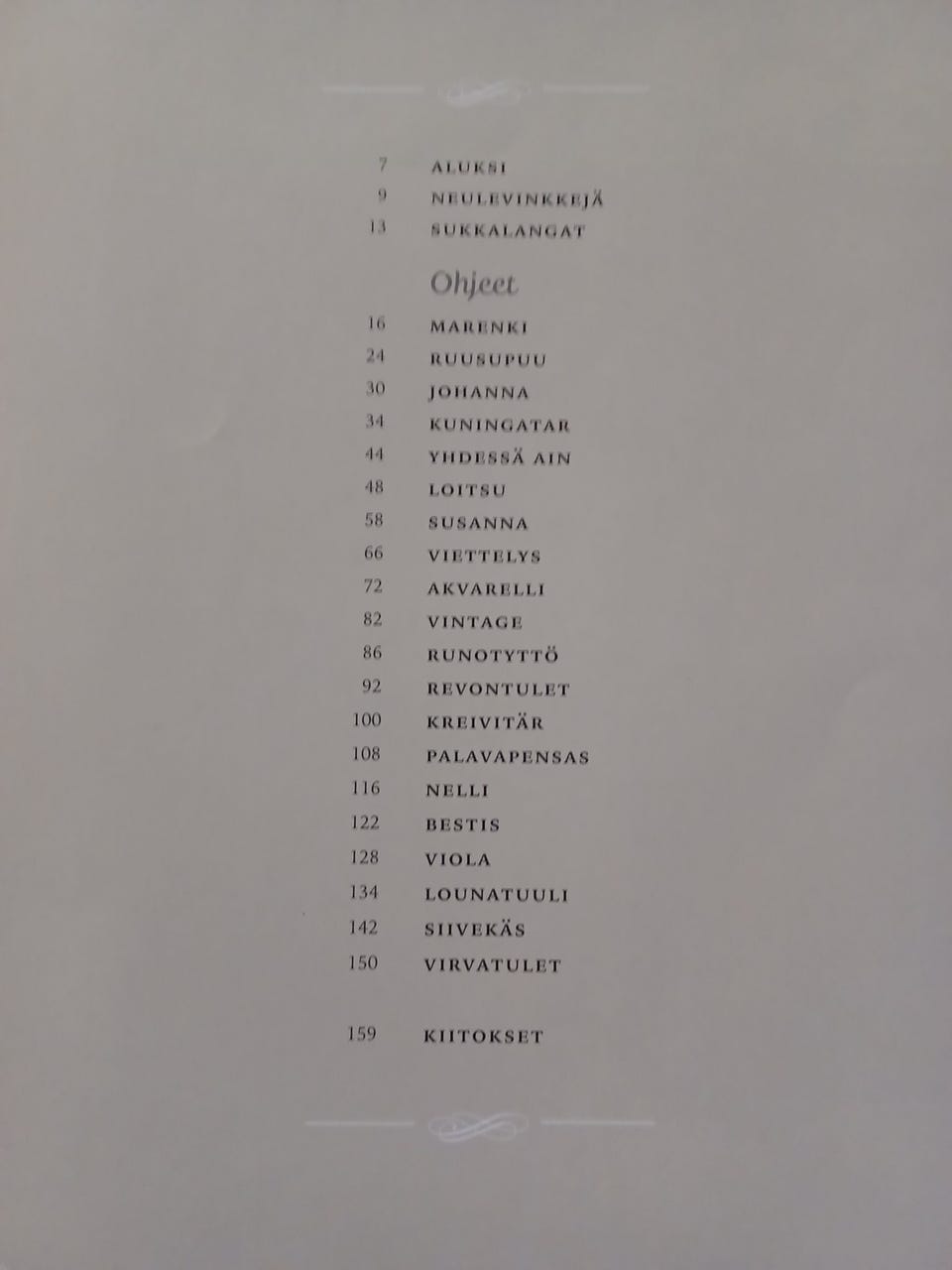 7 ALUKSI
9 NEULEVINKKEJÄ
13 SUKKALANGAT

Ohjeet

16 MARENKI
24 RUUSUPUU
30 JOHANNA
34 KUNINGATAR
44 YHDESSÄ AIN
48 LOITSU
58 SUSANNA
66 VIETTELYS
72 AKVARELLI
82 VINTAGE
86 RUNOTYTTÖ
92 REVONTULET
100 KREIVITÄR
108 PALAVAPENSAS
116 NELLI
122 BESTIS
128 VIOLA
134 LOUNATUULI
142 SIIVEKÄS
150 VIRVATULET

159 KIITOKSET